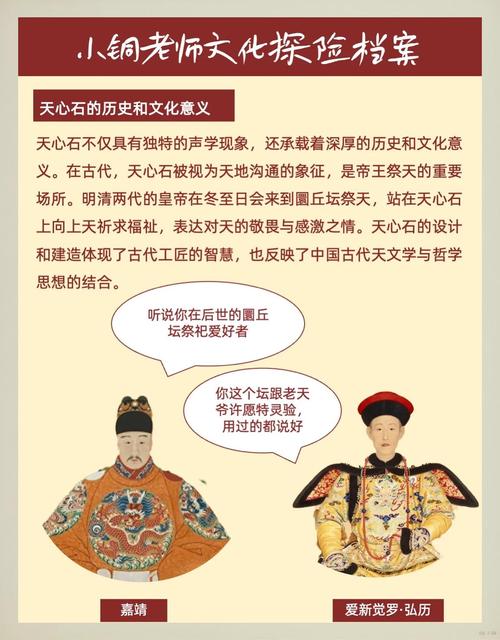 小铜老师文化探险档案

天心石的历史和文化意义

天心石不仅具有独特的声学现象，还承载着深厚的历史和文化意义。在古代，天心石被视为天地沟通的象征，是帝王祭天的重要场所。明清两代的皇帝在冬至日会来到圜丘坛祭天，站在天心石上向上天祈求福祉，表达对天的敬畏与感激之情。天心石的设计和建造体现了古代工匠的智慧，也反映了中国古代天文学与哲学思想的结合。

听说你在后世的圜丘坛祭祀爱好者

你这个坛跟老天爷许愿特灵验，用过的都说好

嘉靖

爱新觉罗·弘历